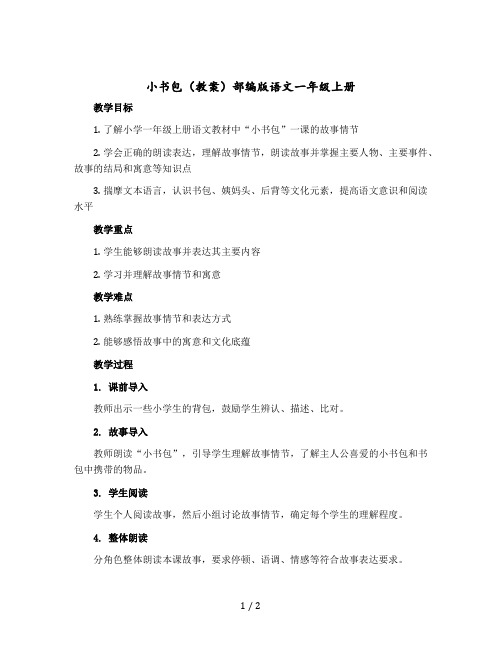 小书包（教案）部编版语文一年级上册

教学目标

1. 了解小学一年级上册语文教材中“小书包”一课的故事情节

2. 学会正确的朗读表达，理解故事情节，朗读故事并掌握主要人物、主要事件、故事的结局和寓意等知识点

3. 揣摩文本语言，认识书包、姨妈头、后背等文化元素，提高语文意识和阅读水平

教学重点

1. 学生能够朗读故事并表达其主要内容

2. 学习并理解故事情节和寓意

教学难点

1. 熟练掌握故事情节和表达方式

2. 能够感悟故事中的寓意和文化底蕴

教学过程

1. 课前导入

教师出示一些小学生的背包，鼓励学生辨认、描述、比对。

2. 故事导入

教师朗读“小书包”，引导学生理解故事情节，了解主人公喜爱的小书包和书包中携带的物品。

3. 学生阅读

学生个人阅读故事，然后小组讨论故事情节，确定每个学生的理解程度。

4. 整体朗读

分角色整体朗读本课故事，要求停顿、语调、情感等符合故事表达要求。

1 / 2